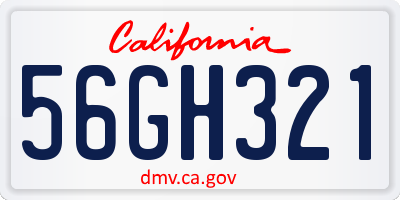 California
56GH321
dmv.ca.gov